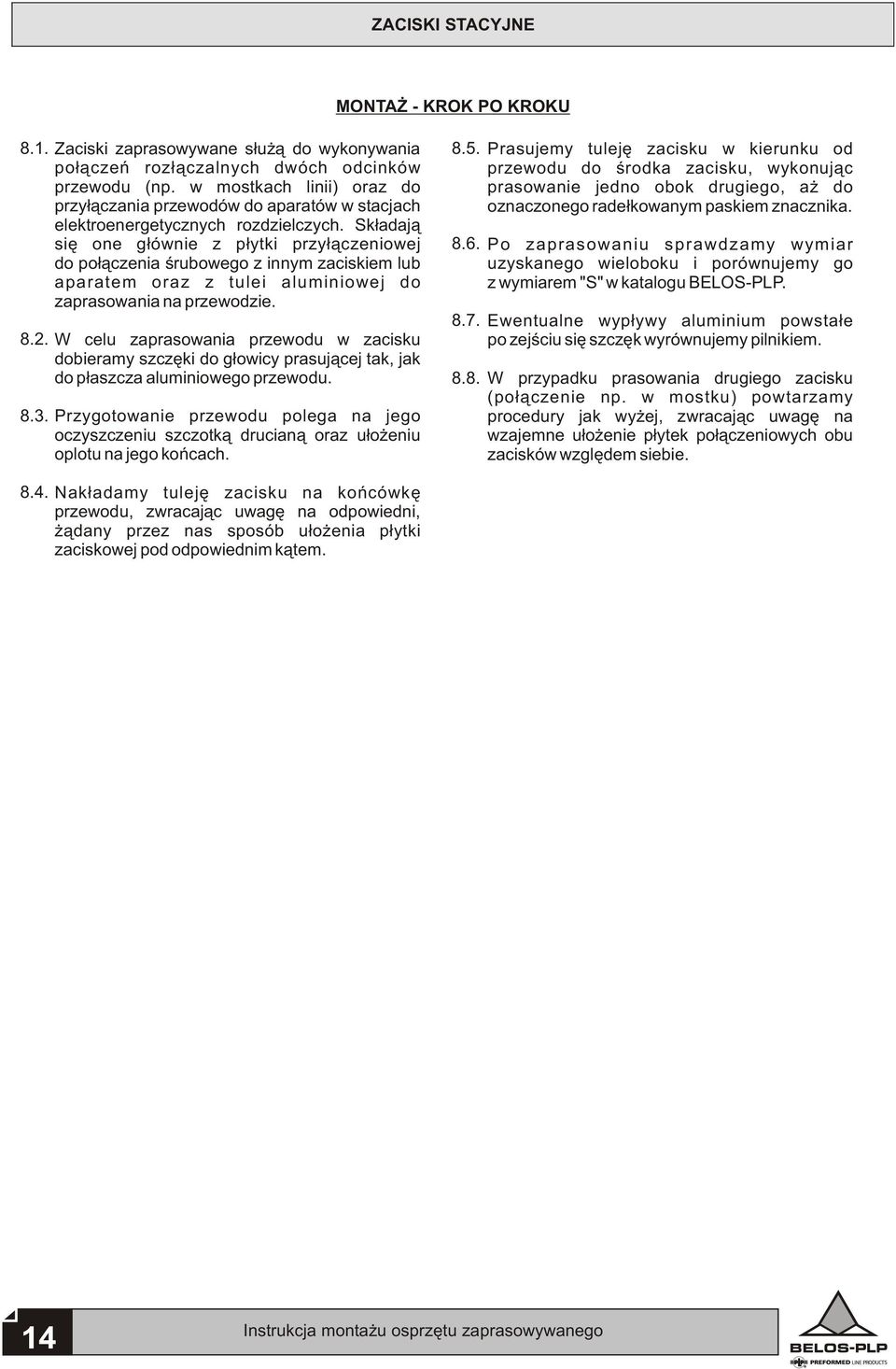 ZACISKI STACYJNE

MONTAŻ - KROK PO KROKU

8.1. Zaciski zaprasowywane służą do wykonywania połączeń rozłączalnych dwóch odcinków przewodu (np. w mostkach linii) oraz do przyłączania przewodów do aparatów w stacjach elektroenergetycznych rozdzielczych. Składają się one głównie z płytki przyłączeniowej do połączenia śrubowego z innym zaciskiem lub aparatem oraz z tulei aluminiowej do zaprasowania na przewodzie.

8.2. W celu zaprasowania przewodu w zacisku dobieramy szczęki do głowicy prasującej tak, jak do płaszcza aluminiowego przewodu.

8.3. Przygotowanie przewodu polega na jego oczyszczeniu szczotką drucianą oraz ułożeniu oplotu na jego końcach.

8.4. Nakładamy tuleję zacisku na końcówkę przewodu, zwracając uwagę na odpowiedni, żądany przez nas sposób ułożenia płytki zaciskowej pod odpowiednim kątem.

8.5. Prasujemy tuleję zacisku w kierunku od przewodu do środka zacisku, wykonując prasowanie jedno obok drugiego, aż do oznaczonego radełkowanym paskiem znacznika.

8.6. Po zaprasowaniu sprawdzamy wymiar uzyskanego wieloboku i porównujemy go z wymiarem "S" w katalogu BELOS-PLP.

8.7. Ewentualne wypływy aluminium powstałe po zejściu się szczęk wyrównujemy pilnikiem.

8.8. W przypadku prasowania drugiego zacisku (połączenie np. w mostku) powtarzamy procedury jak wyżej, zwracając uwagę na wzajemne ułożenie płytek połączeniowych obu zacisków względem siebie.

14

Instrukcja montażu osprzętu zaprasowywanego

BELOS-PLP
PREFORMED LINE PRODUCTS